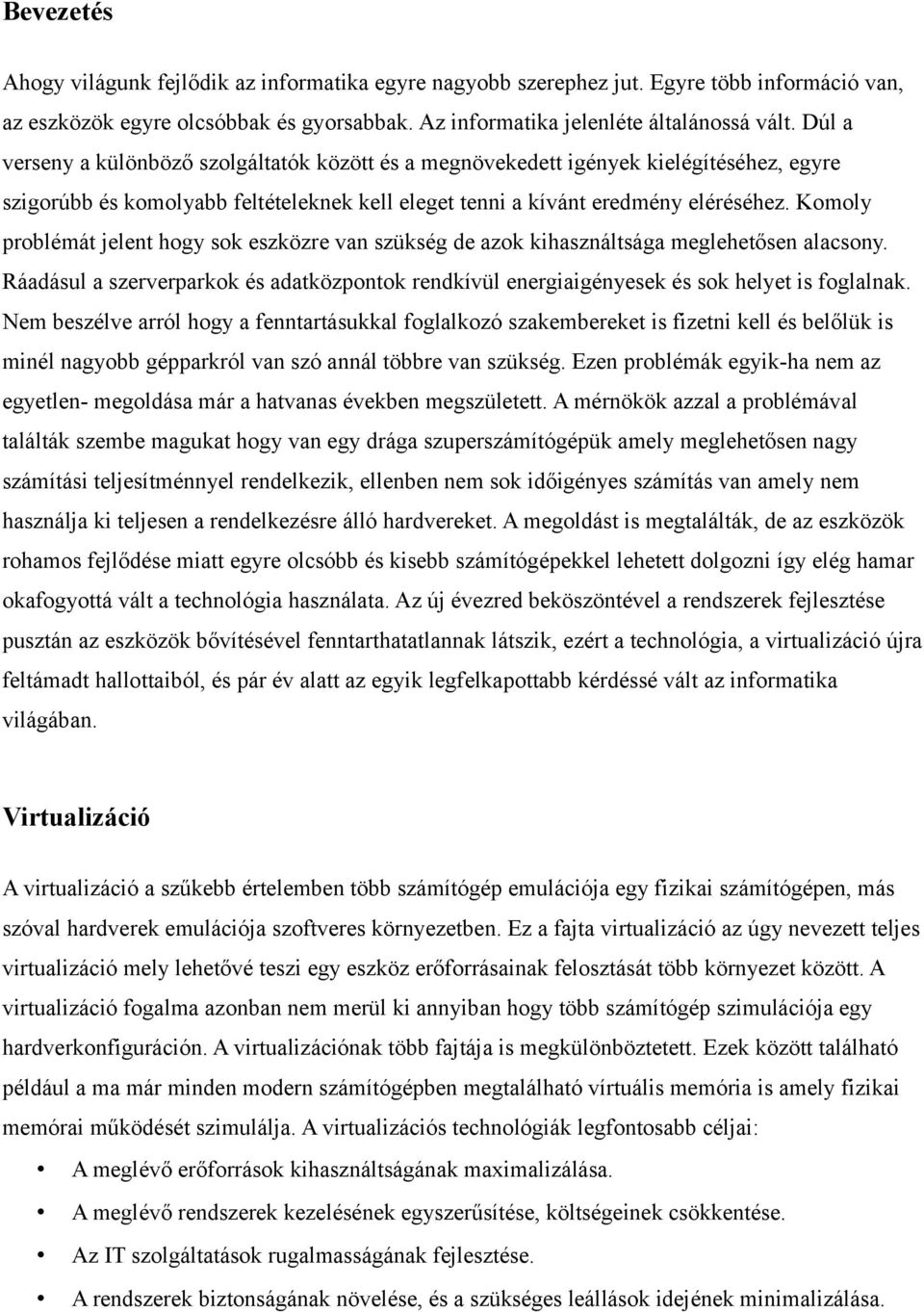 Bevezetés

Ahogy világunk fejlődik az informatika egyre nagyobb szerephez jut. Egyre több információ van, az eszközök egyre olcsóbbak és gyorsabbak. Az informatika jelenléte általánossá vált. Dúl a verseny a különböző szolgáltatók között és a megnövekedett igények kielégítéséhez, egyre szigorúbb és komolyabb feltételeknek kell eleget tenni a kívánt eredmény eléréséhez. Komoly problémát jelent hogy sok eszközre van szükség de azok kihasználtsága meglehetősen alacsony. Ráadásul a szerverparkok és adatközpontok rendkívül energiaigényesek és sok helyet is foglalnak. Nem beszélve arról hogy a fenntartásukkal foglalkozó szakembereket is fizetni kell és belőlük is minél nagyobb gépparkról van szó annál többre van szükség. Ezen problémák egyik-ha nem az egyetlen- megoldása már a hatvanas években megszületett. A mérnökök azzal a problémával találták szembe magukat hogy van egy drága szuperszámítógépük amely meglehetősen nagy számítási teljesítménnyel rendelkezik, ellenben nem sok időigényes számítás van amely nem használja ki teljesen a rendelkezésre álló hardvereket. A megoldást is megtalálták, de az eszközök rohamos fejlődése miatt egyre olcsóbb és kisebb számítógépekkel lehetett dolgozni így elég hamar okafogyottá vált a technológia használata. Az új évezred beköszöntével a rendszerek fejlesztése pusztán az eszközök bővítésével fenntarthatatlannak látszik, ezért a technológia, a virtualizáció újra feltámadt hallottaiból, és pár év alatt az egyik legfelkapottabb kérdéssé vált az informatika világában.

Virtualizáció

A virtualizáció a szűkebb értelemben több számítógép emulációja egy fizikai számítógépen, más szóval hardverek emulációja szoftveres környezetben. Ez a fajta virtualizáció az úgy nevezett teljes virtualizáció mely lehetővé teszi egy eszköz erőforrásainak felosztását több környezet között. A virtualizáció fogalma azonban nem merül ki annyiban hogy több számítógép szimulációja egy hardverkonfiguráción. A virtualizációnak több fajtája is megkülönböztetett. Ezek között található például a ma már minden modern számítógépben megtalálható vírtuális memória is amely fizikai memórai működését szimulálja. A virtualizációs technológiák legfontosabb céljai:

• A meglévő erőforrások kihasználtságának maximalizálása.
• A meglévő rendszerek kezelésének egyszerűsítése, költségeinek csökkentése.
• Az IT szolgáltatások rugalmasságának fejlesztése.
• A rendszerek biztonságának növelése, és a szükséges leállások idejének minimalizálása.